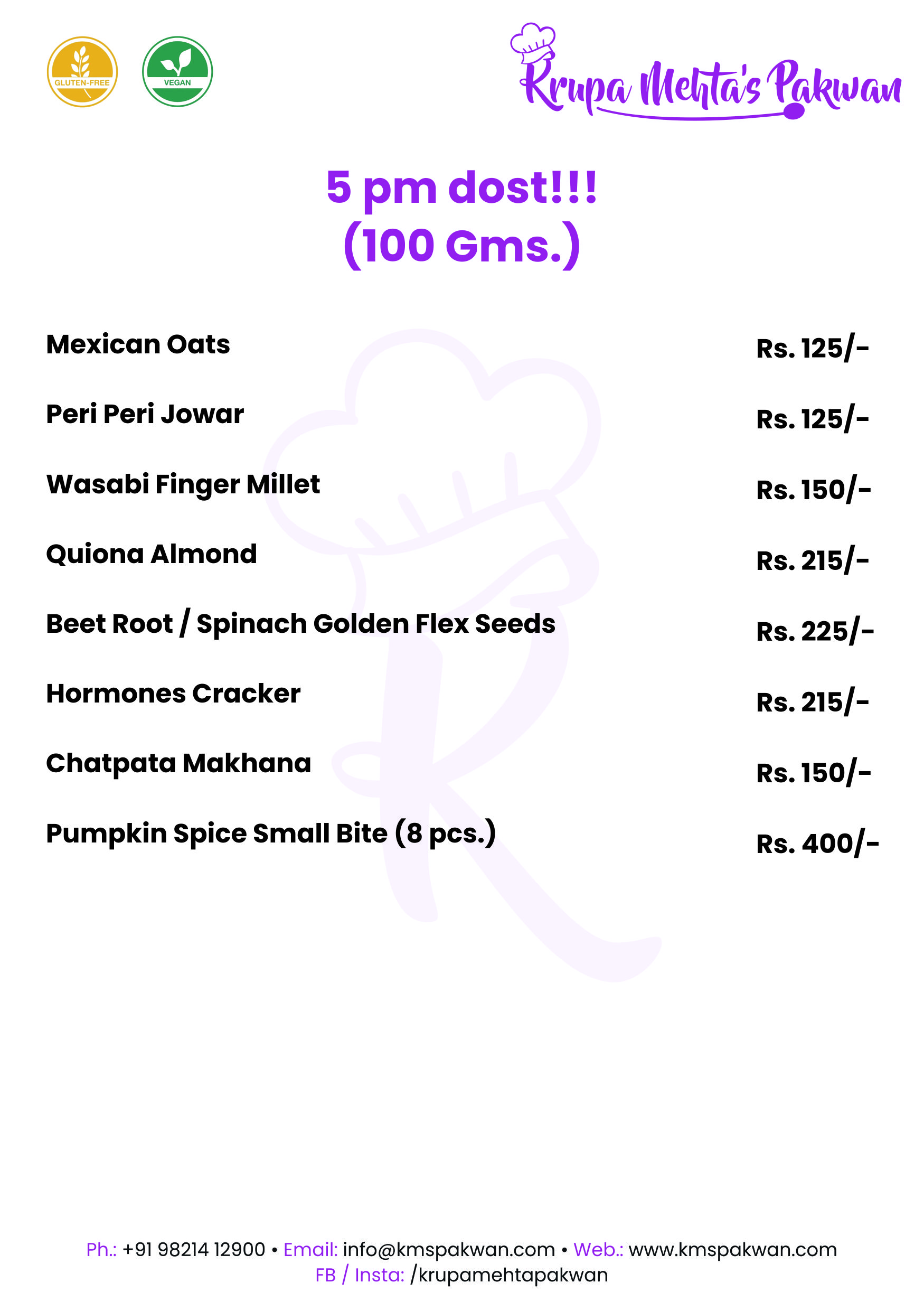 GLUTEN-FREE

VEGAN

Krupa Mehta's Pakwan

5 pm dost!!!
(100 Gms.)

| | |
|---|---|
| Mexican Oats | Rs. 125/- |
| Peri Peri Jowar | Rs. 125/- |
| Wasabi Finger Millet | Rs. 150/- |
| Quiona Almond | Rs. 215/- |
| Beet Root / Spinach Golden Flex Seeds | Rs. 225/- |
| Hormones Cracker | Rs. 215/- |
| Chatpata Makhana | Rs. 150/- |
| Pumpkin Spice Small Bite (8 pcs.) | Rs. 400/- |

Ph.: +91 98214 12900 • Email: info@kmspakwan.com • Web.: www.kmspakwan.com
FB / Insta: /krupamehtapakwan